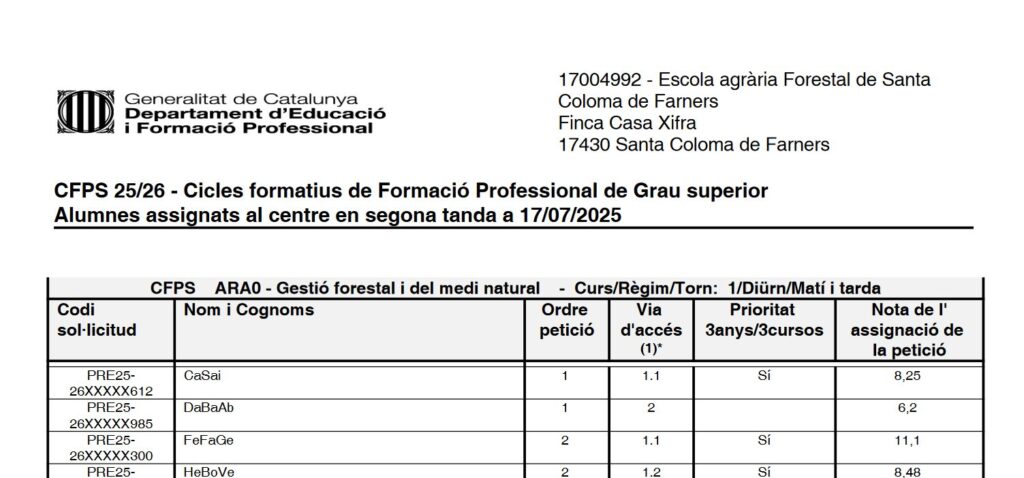 Generalitat de Catalunya
Departament d'Educació
i Formació Professional

17004992 - Escola agrària Forestal de Santa Coloma de Farners
Finca Casa Xifra
17430 Santa Coloma de Farners

CFPS 25/26 - Cicles formatius de Formació Professional de Grau superior
Alumnes assignats al centre en segona tanda a 17/07/2025

CFPS ARA0 - Gestió forestal i del medi natural - Curs/Règim/Torn: 1/Diürn/Matí i tarda

| Codi sol·licitud | Nom i Cognoms | Ordre petició | Via d'accés (1)* | Prioritat 3anys/3cursos | Nota de l' assignació de la petició |
|---|---|---|---|---|---|
| PRE25-26XXXXX612 | CaSai | 1 | 1.1 | Sí | 8,25 |
| PRE25-26XXXXX985 | DaBaAb | 1 | 2 | | 6,2 |
| PRE25-26XXXXX300 | FeFaGe | 2 | 1.1 | Sí | 11,1 |
| PRE25- | HeBoVe | 2 | 1.2 | Sí | 8,48 |